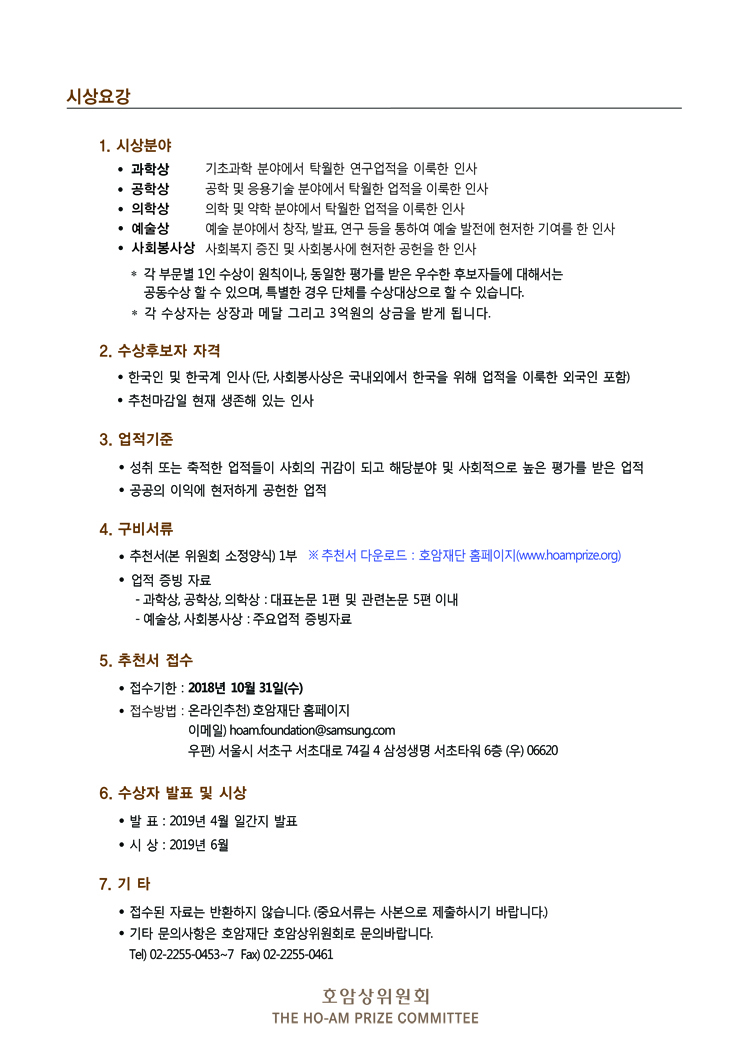 시상요강

1. 시상분야

• 과학상 기초과학 분야에서 탁월한 연구업적을 이룩한 인사
• 공학상 공학 및 응용기술 분야에서 탁월한 업적을 이룩한 인사
• 의학상 의학 및 약학 분야에서 탁월한 업적을 이룩한 인사
• 예술상 예술 분야에서 창작, 발표, 연구 등을 통하여 예술 발전에 현저한 기여를 한 인사
• 사회봉사상 사회복지 증진 및 사회봉사에 현저한 공헌을 한 인사

* 각 부문별 1인 수상이 원칙이나, 동일한 평가를 받은 우수한 후보자들에 대해서는 공동수상 할 수 있으며, 특별한 경우 단체를 수상대상으로 할 수 있습니다.
* 각 수상자는 상장과 메달 그리고 3억원의 상금을 받게 됩니다.

2. 수상후보자 자격

• 한국인 및 한국계 인사 (단, 사회봉사상은 국내외에서 한국을 위해 업적을 이룩한 외국인 포함)
• 추천마감일 현재 생존해 있는 인사

3. 업적기준

• 성취 또는 축적한 업적들이 사회의 귀감이 되고 해당분야 및 사회적으로 높은 평가를 받은 업적
• 공공의 이익에 현저하게 공헌한 업적

4. 구비서류

• 추천서(본 위원회 소정양식) 1부 ※ 추천서 다운로드 : 호암재단 홈페이지(www.hoamprize.org)
• 업적 증빙 자료
- 과학상, 공학상, 의학상 : 대표논문 1편 및 관련논문 5편 이내
- 예술상, 사회봉사상 : 주요업적 증빙자료

5. 추천서 접수

• 접수기한 : 2018년 10월 31일(수)
• 접수방법 : 온라인추천) 호암재단 홈페이지
이메일) hoam.foundation@samsung.com
우편) 서울시 서초구 서초대로 74길 4 삼성생명 서초타워 6층 (우) 06620

6. 수상자 발표 및 시상

• 발 표 : 2019년 4월 일간지 발표
• 시 상 : 2019년 6월

7. 기 타

• 접수된 자료는 반환하지 않습니다. (중요서류는 사본으로 제출하시기 바랍니다.)
• 기타 문의사항은 호암재단 호암상위원회로 문의바랍니다.
Tel) 02-2255-0453~7 Fax) 02-2255-0461

호암상위원회
THE HO-AM PRIZE COMMITTEE